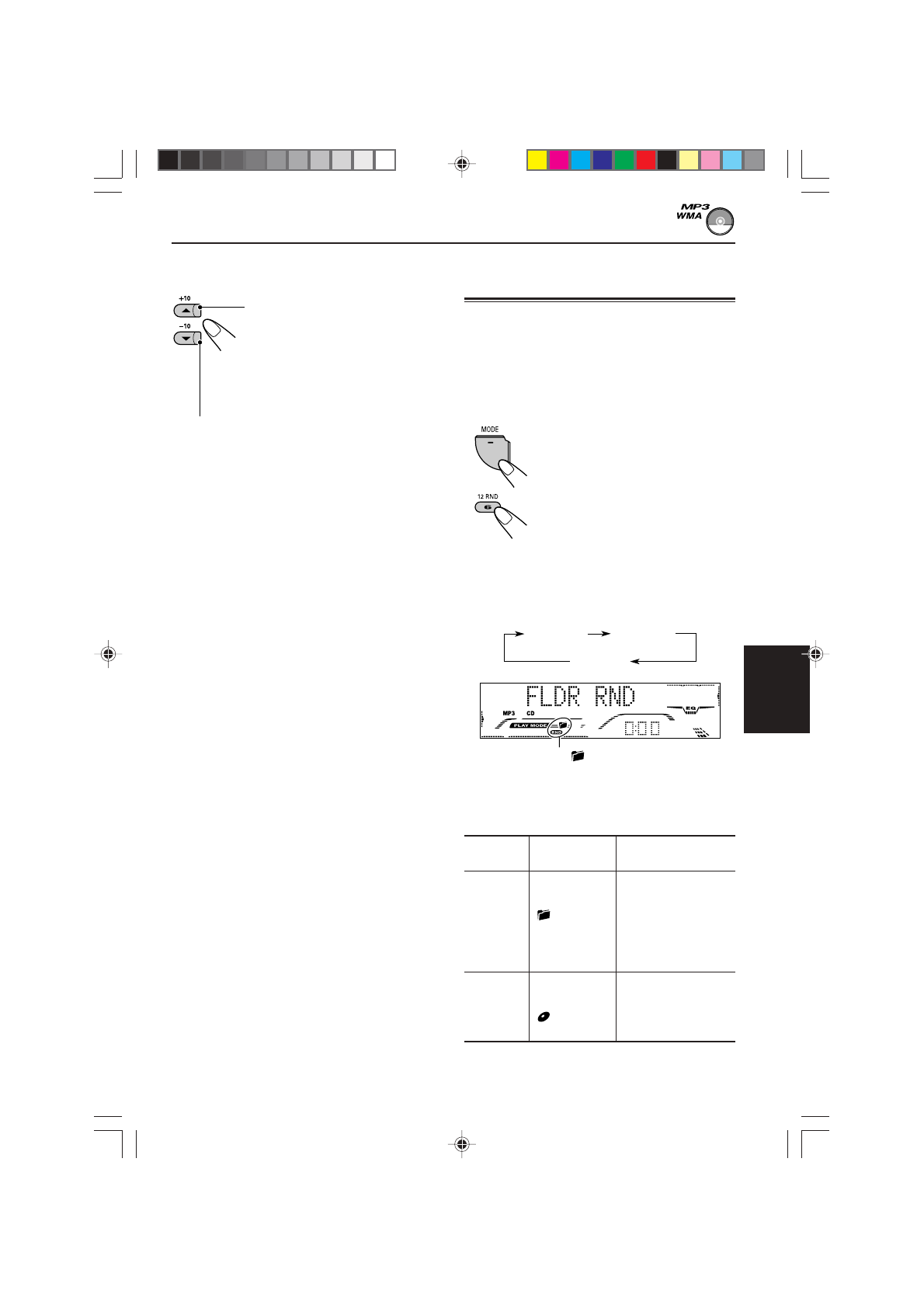 MP3
WMA

+10

–10

MODE

12 RND

FLDR RND

MP3 CD

PLAY MODE

RND

EQ